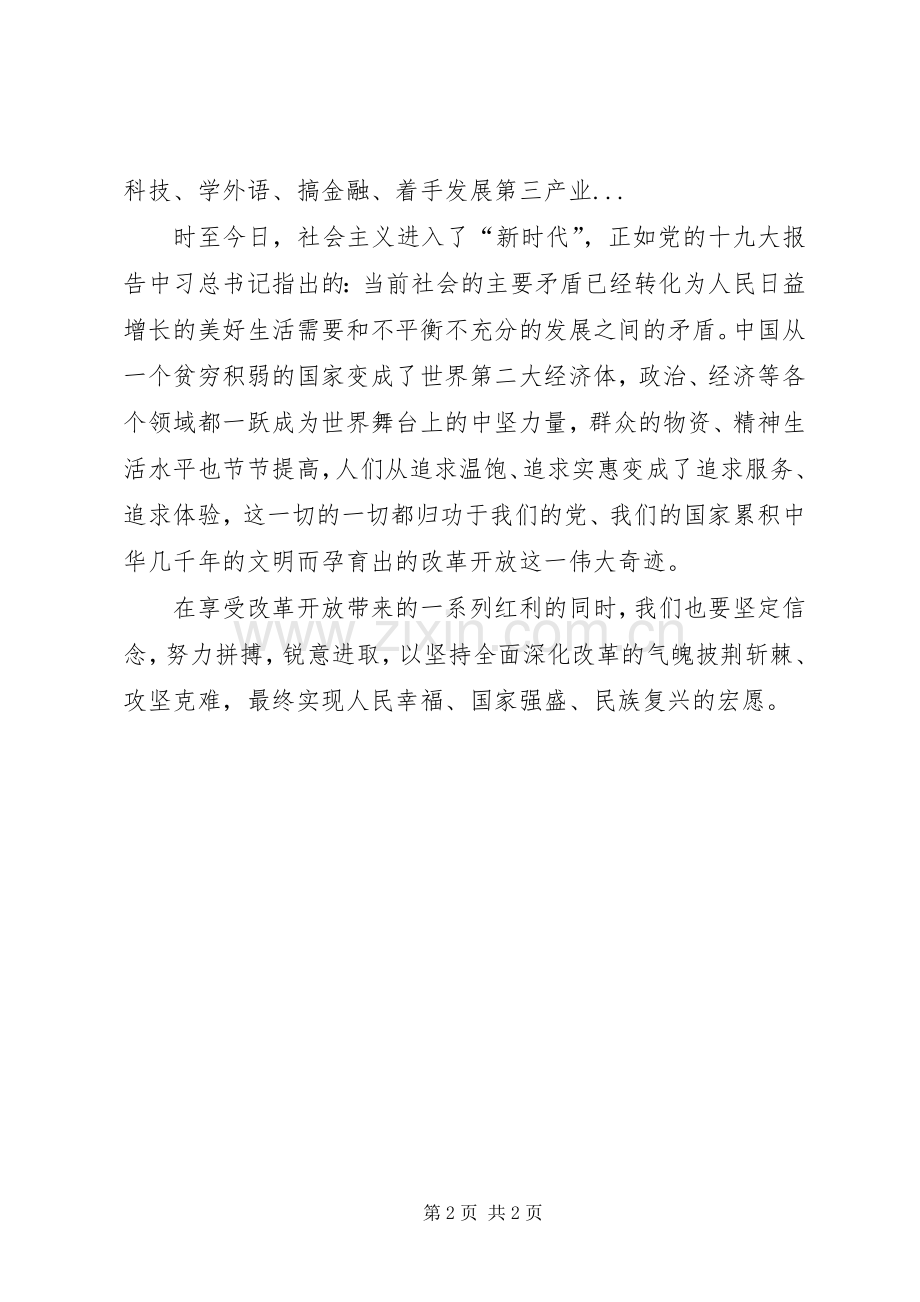 科技、学外语、搞金融、着手发展第三产业...

时至今日，社会主义进入了“新时代”，正如党的十九大报告中习总书记指出的：当前社会的主要矛盾已经转化为人民日益增长的美好生活需要和不平衡不充分的发展之间的矛盾。中国从一个贫穷积弱的国家变成了世界第二大经济体，政治、经济等各个领域都一跃成为世界舞台上的中坚力量，群众的物资、精神生活水平也节节提高，人们从追求温饱、追求实惠变成了追求服务、追求体验，这一切的一切都归功于我们的党、我们的国家累积中华几千年的文明而孕育出的改革开放这一伟大奇迹。

在享受改革开放带来的一系列红利的同时，我们也要坚定信念，努力拼搏，锐意进取，以坚持全面深化改革的气魄披荆斩棘、攻坚克难，最终实现人民幸福、国家强盛、民族复兴的宏愿。

www.zixin.com.cn

第 2 页 共 2 页